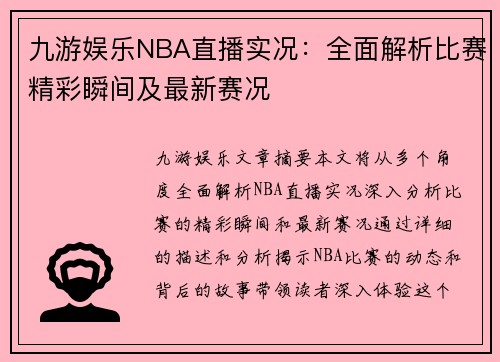 九游娱乐NBA直播实况：全面解析比赛精彩瞬间及最新赛况

九游娱乐文章摘要本文将从多个角度全面解析NBA直播实况深入分析比赛的精彩瞬间和最新赛况通过详细的描述和分析揭示NBA比赛的动态和背后的故事带领读者深入体验这个